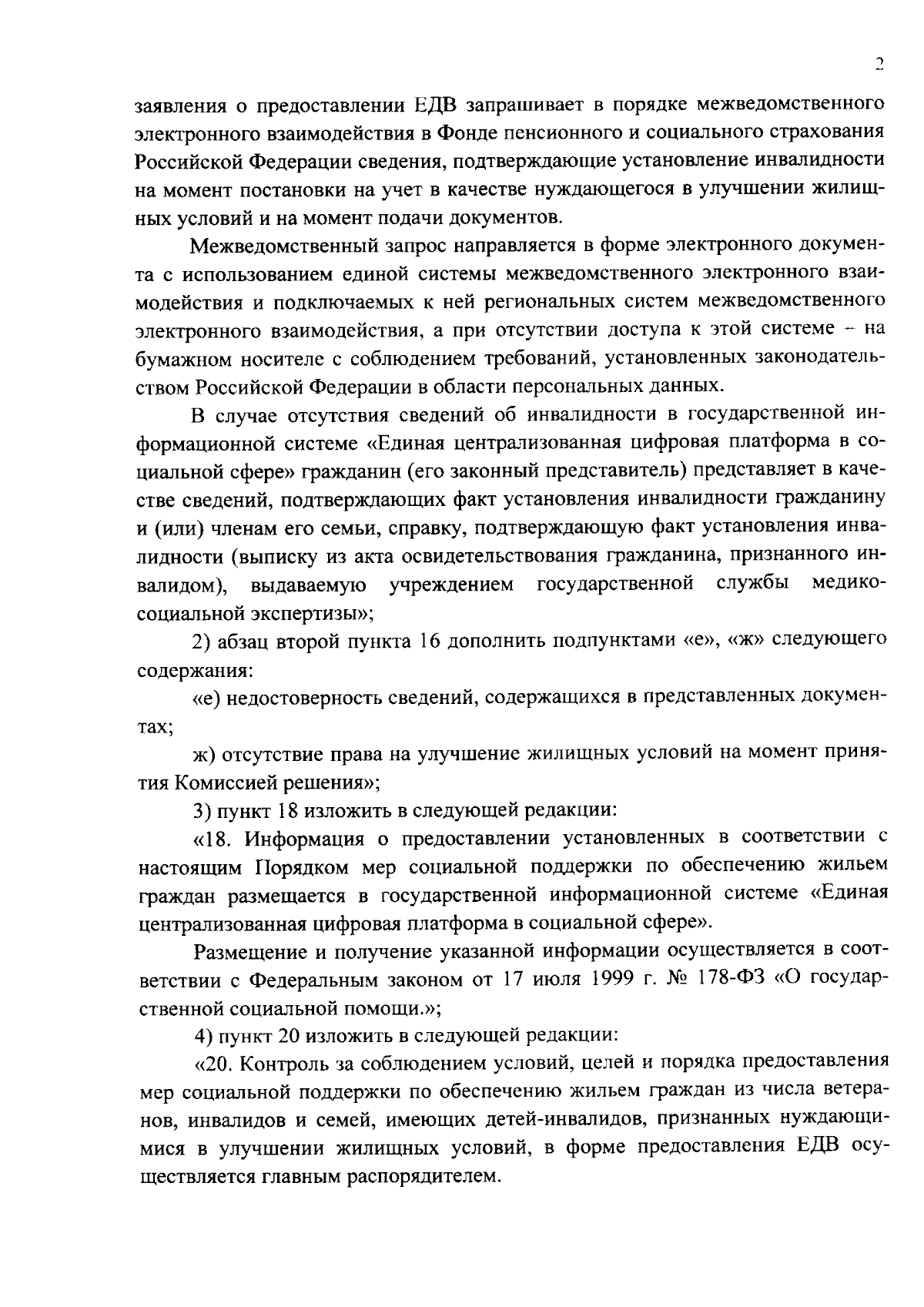 2

заявления о предоставлении ЕДВ запрашивает в порядке межведомственного электронного взаимодействия в Фонде пенсионного и социального страхования Российской Федерации сведения, подтверждающие установление инвалидности на момент постановки на учет в качестве нуждающегося в улучшении жилищных условий и на момент подачи документов.

Межведомственный запрос направляется в форме электронного документа с использованием единой системы межведомственного электронного взаимодействия и подключаемых к ней региональных систем межведомственного электронного взаимодействия, а при отсутствии доступа к этой системе – на бумажном носителе с соблюдением требований, установленных законодательством Российской Федерации в области персональных данных.

В случае отсутствия сведений об инвалидности в государственной информационной системе «Единая централизованная цифровая платформа в социальной сфере» гражданин (его законный представитель) представляет в качестве сведений, подтверждающих факт установления инвалидности гражданину и (или) членам его семьи, справку, подтверждающую факт установления инвалидности (выписку из акта освидетельствования гражданина, признанного инвалидом), выдаваемую учреждением государственной службы медико-социальной экспертизы»;

2) абзац второй пункта 16 дополнить подпунктами «е», «ж» следующего содержания:

«е) недостоверность сведений, содержащихся в представленных документах;

ж) отсутствие права на улучшение жилищных условий на момент принятия Комиссией решения»;

3) пункт 18 изложить в следующей редакции:

«18. Информация о предоставлении установленных в соответствии с настоящим Порядком мер социальной поддержки по обеспечению жильем граждан размещается в государственной информационной системе «Единая централизованная цифровая платформа в социальной сфере».

Размещение и получение указанной информации осуществляется в соответствии с Федеральным законом от 17 июля 1999 г. № 178-ФЗ «О государственной социальной помощи.»;

4) пункт 20 изложить в следующей редакции:

«20. Контроль за соблюдением условий, целей и порядка предоставления мер социальной поддержки по обеспечению жильем граждан из числа ветеранов, инвалидов и семей, имеющих детей-инвалидов, признанных нуждающимися в улучшении жилищных условий, в форме предоставления ЕДВ осуществляется главным распорядителем.